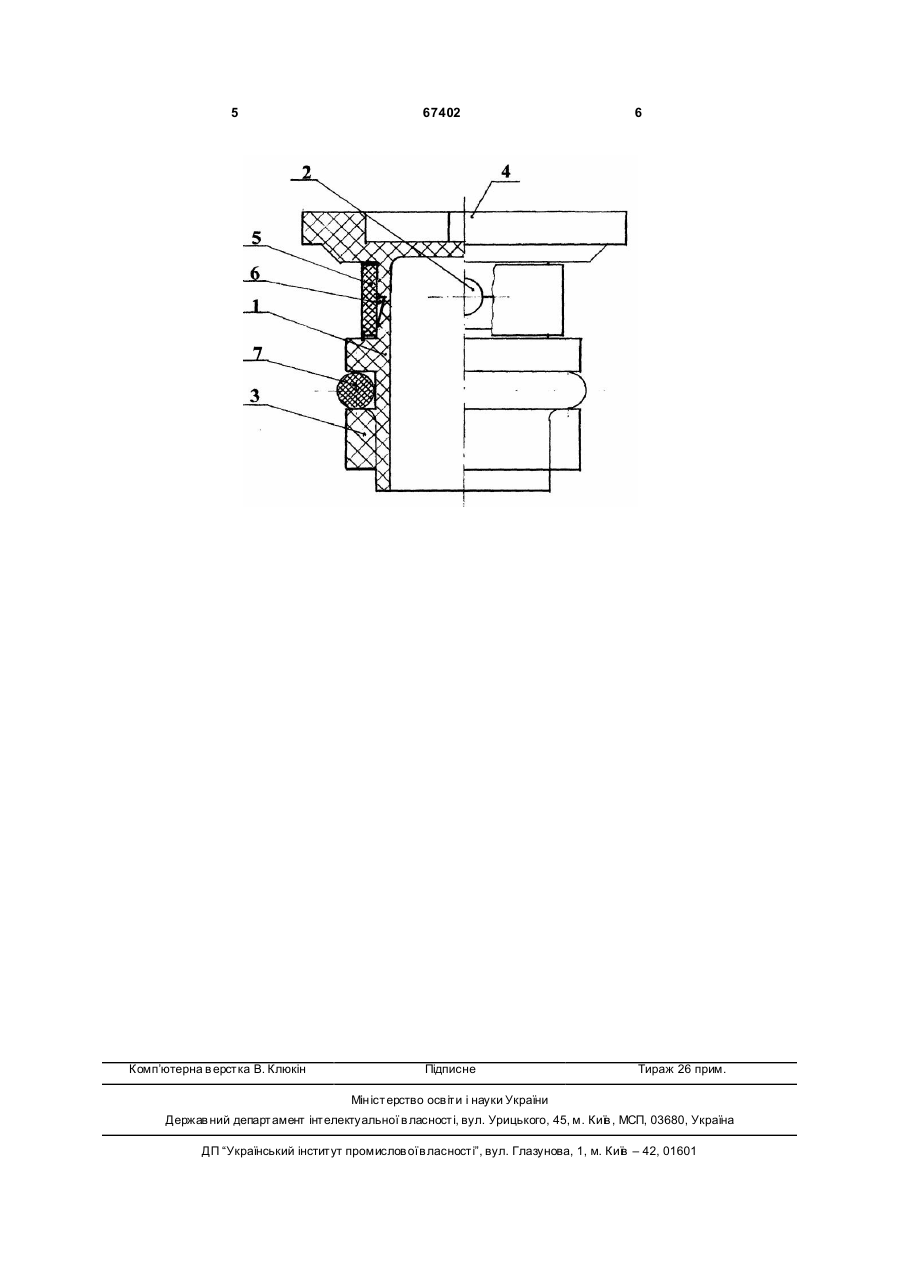 5 67402 6

2
4
5
6
1
7
3

Комп'ютерна верстка В. Клюкін Підписне Тираж 26 прим.

Міністерство освіти і науки України
Державний департамент інтелектуальної власності, вул. Урицького, 45, м. Київ, МСП, 03680, Україна

ДП "Український інститут промислової власності", вул. Глазунова, 1, м. Київ – 42, 01601